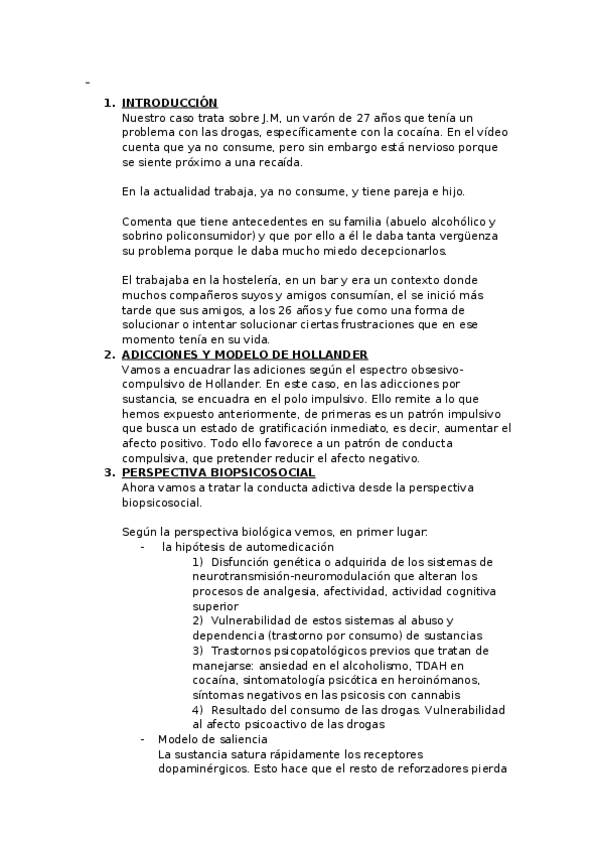 -

1. INTRODUCCIÓN
Nuestro caso trata sobre J.M, un varón de 27 años que tenía un problema con las drogas, específicamente con la cocaína. En el vídeo cuenta que ya no consume, pero sin embargo está nervioso porque se siente próximo a una recaída.

En la actualidad trabaja, ya no consume, y tiene pareja e hijo.

Comenta que tiene antecedentes en su familia (abuelo alcohólico y sobrino policonsumidor) y que por ello a él le daba tanta vergüenza su problema porque le daba mucho miedo decepcionarlos.

El trabajaba en la hostelería, en un bar y era un contexto donde muchos compañeros suyos y amigos consumían, el se inició más tarde que sus amigos, a los 26 años y fue como una forma de solucionar o intentar solucionar ciertas frustraciones que en ese momento tenía en su vida.

2. ADICCIONES Y MODELO DE HOLLANDER
Vamos a encuadrar las adiciones según el espectro obsesivo-compulsivo de Hollander. En este caso, en las adicciones por sustancia, se encuadra en el polo impulsivo. Ello remite a lo que hemos expuesto anteriormente, de primeras es un patrón impulsivo que busca un estado de gratificación inmediato, es decir, aumentar el afecto positivo. Todo ello favorece a un patrón de conducta compulsiva, que pretender reducir el afecto negativo.

3. PERSPECTIVA BIOPSICOSOCIAL
Ahora vamos a tratar la conducta adictiva desde la perspectiva biopsicosocial.

Según la perspectiva biológica vemos, en primer lugar:
- la hipótesis de automedicación
1) Disfunción genética o adquirida de los sistemas de neurotransmisión-neuromodulación que alteran los procesos de analgesia, afectividad, actividad cognitiva superior
2) Vulnerabilidad de estos sistemas al abuso y dependencia (trastorno por consumo) de sustancias
3) Trastornos psicopatológicos previos que tratan de manejarse: ansiedad en el alcoholismo, TDAH en cocaína, sintomatología psicótica en heroinómanos, síntomas negativos en las psicosis con cannabis
4) Resultado del consumo de las drogas. Vulnerabilidad al afecto psicoactivo de las drogas
- Modelo de saliencia
La sustancia satura rápidamente los receptores dopaminérgicos. Esto hace que el resto de reforzadores pierda